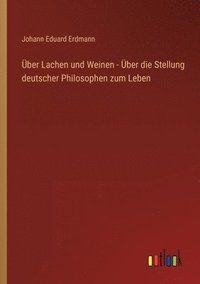 Johann Eduard Erdmann

Über Lachen und Weinen - Über die Stellung deutscher Philosophen zum Leben

outlook